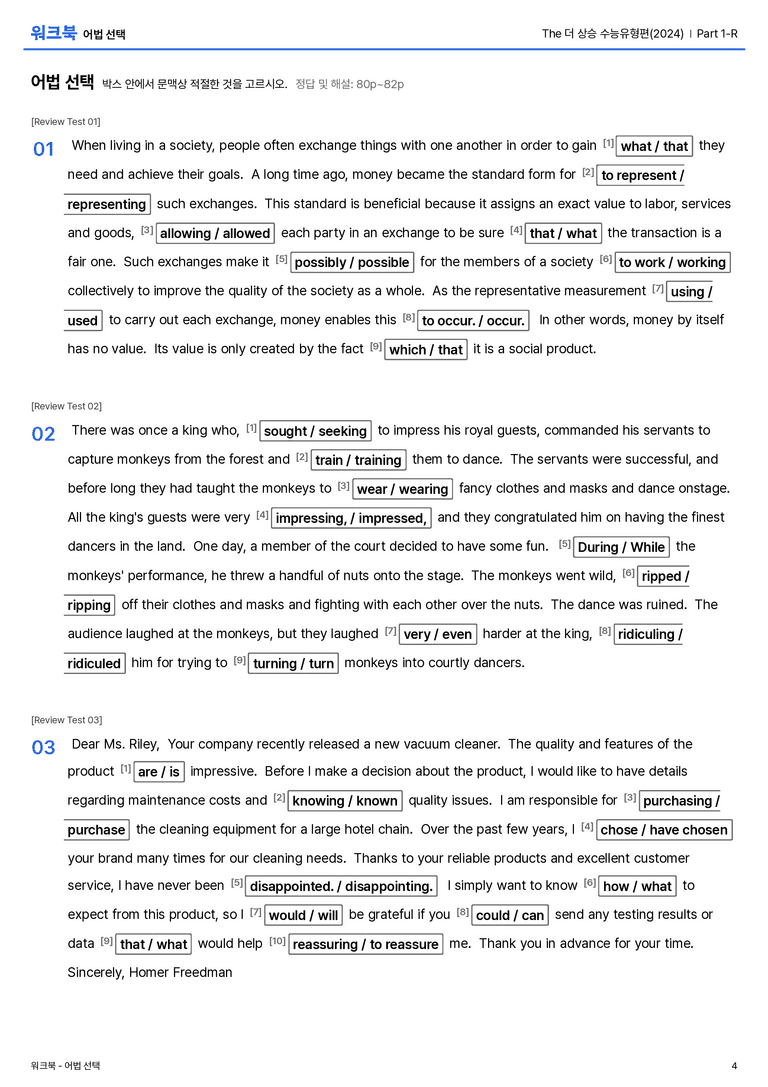 워크북 어법 선택

The 더 상승 수능유형편(2024) | Part 1-R

어법 선택 박스 안에서 문맥상 적절한 것을 고르시오. 정답 및 해설: 80p~82p

[Review Test 01]

01 When living in a society, people often exchange things with one another in order to gain $^{[1]}$ what / that they need and achieve their goals. A long time ago, money became the standard form for $^{[2]}$ to represent / representing such exchanges. This standard is beneficial because it assigns an exact value to labor, services and goods, $^{[3]}$ allowing / allowed each party in an exchange to be sure $^{[4]}$ that / what the transaction is a fair one. Such exchanges make it $^{[5]}$ possibly / possible for the members of a society $^{[6]}$ to work / working collectively to improve the quality of the society as a whole. As the representative measurement $^{[7]}$ using / used to carry out each exchange, money enables this $^{[8]}$ to occur. / occur. In other words, money by itself has no value. Its value is only created by the fact $^{[9]}$ which / that it is a social product.

[Review Test 02]

02 There was once a king who, $^{[1]}$ sought / seeking to impress his royal guests, commanded his servants to capture monkeys from the forest and $^{[2]}$ train / training them to dance. The servants were successful, and before long they had taught the monkeys to $^{[3]}$ wear / wearing fancy clothes and masks and dance onstage. All the king's guests were very $^{[4]}$ impressing, / impressed, and they congratulated him on having the finest dancers in the land. One day, a member of the court decided to have some fun. $^{[5]}$ During / While the monkeys' performance, he threw a handful of nuts onto the stage. The monkeys went wild, $^{[6]}$ ripped / ripping off their clothes and masks and fighting with each other over the nuts. The dance was ruined. The audience laughed at the monkeys, but they laughed $^{[7]}$ very / even harder at the king, $^{[8]}$ ridiculing / ridiculed him for trying to $^{[9]}$ turning / turn monkeys into courtly dancers.

[Review Test 03]

03 Dear Ms. Riley, Your company recently released a new vacuum cleaner. The quality and features of the product $^{[1]}$ are / is impressive. Before I make a decision about the product, I would like to have details regarding maintenance costs and $^{[2]}$ knowing / known quality issues. I am responsible for $^{[3]}$ purchasing / purchase the cleaning equipment for a large hotel chain. Over the past few years, I $^{[4]}$ chose / have chosen your brand many times for our cleaning needs. Thanks to your reliable products and excellent customer service, I have never been $^{[5]}$ disappointed. / disappointing. I simply want to know $^{[6]}$ how / what to expect from this product, so I $^{[7]}$ would / will be grateful if you $^{[8]}$ could / can send any testing results or data $^{[9]}$ that / what would help $^{[10]}$ reassuring / to reassure me. Thank you in advance for your time.
Sincerely, Homer Freedman

워크북 - 어법 선택

4